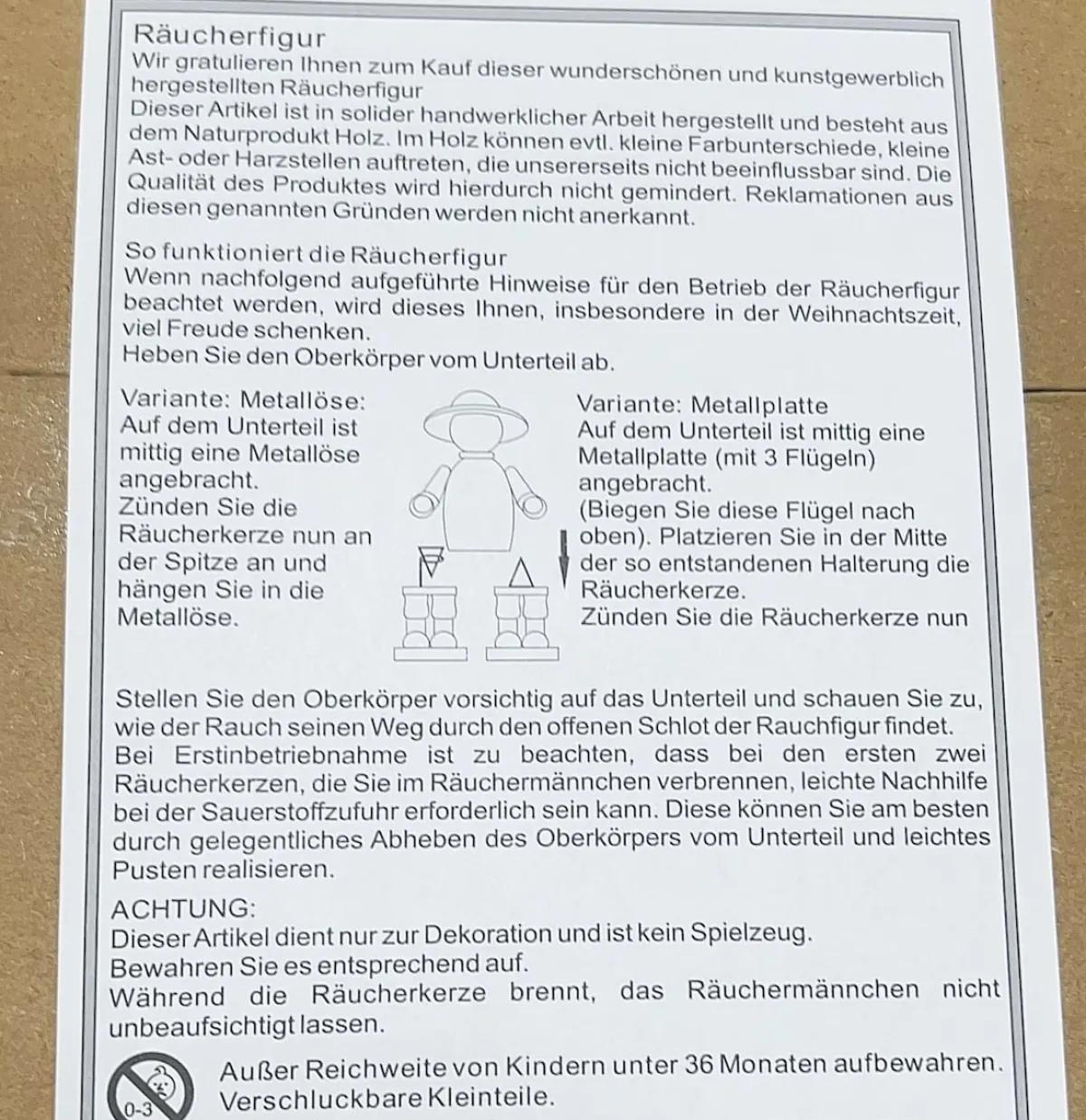 Räucherfigur
Wir gratulieren Ihnen zum Kauf dieser wunderschönen und kunstgewerblich hergestellten Räucherfigur
Dieser Artikel ist in solider handwerklicher Arbeit hergestellt und besteht aus dem Naturprodukt Holz. Im Holz können evtl. kleine Farbunterschiede, kleine Ast- oder Harzstellen auftreten, die unsererseits nicht beeinflussbar sind. Die Qualität des Produktes wird hierdurch nicht gemindert. Reklamationen aus diesen genannten Gründen werden nicht anerkannt.

So funktioniert die Räucherfigur
Wenn nachfolgend aufgeführte Hinweise für den Betrieb der Räucherfigur beachtet werden, wird dieses Ihnen, insbesondere in der Weihnachtszeit, viel Freude schenken.
Heben Sie den Oberkörper vom Unterteil ab.

Variante: Metallöse:
Auf dem Unterteil ist mittig eine Metallöse angebracht.
Zünden Sie die Räucherkerze nun an der Spitze an und hängen Sie in die Metallöse.

Variante: Metallplatte
Auf dem Unterteil ist mittig eine Metallplatte (mit 3 Flügeln) angebracht.
(Biegen Sie diese Flügel nach oben). Platzieren Sie in der Mitte der so entstandenen Halterung die Räucherkerze.
Zünden Sie die Räucherkerze nun

Stellen Sie den Oberkörper vorsichtig auf das Unterteil und schauen Sie zu, wie der Rauch seinen Weg durch den offenen Schlot der Rauchfigur findet.
Bei Erstinbetriebnahme ist zu beachten, dass bei den ersten zwei Räucherkerzen, die Sie im Räuchermännchen verbrennen, leichte Nachhilfe bei der Sauerstoffzufuhr erforderlich sein kann. Diese können Sie am besten durch gelegentliches Abheben des Oberkörpers vom Unterteil und leichtes Pusten realisieren.

ACHTUNG:
Dieser Artikel dient nur zur Dekoration und ist kein Spielzeug.
Bewahren Sie es entsprechend auf.
Während die Räucherkerze brennt, das Räuchermännchen nicht unbeaufsichtigt lassen.

0-3
Außer Reichweite von Kindern unter 36 Monaten aufbewahren.
Verschluckbare Kleinteile.